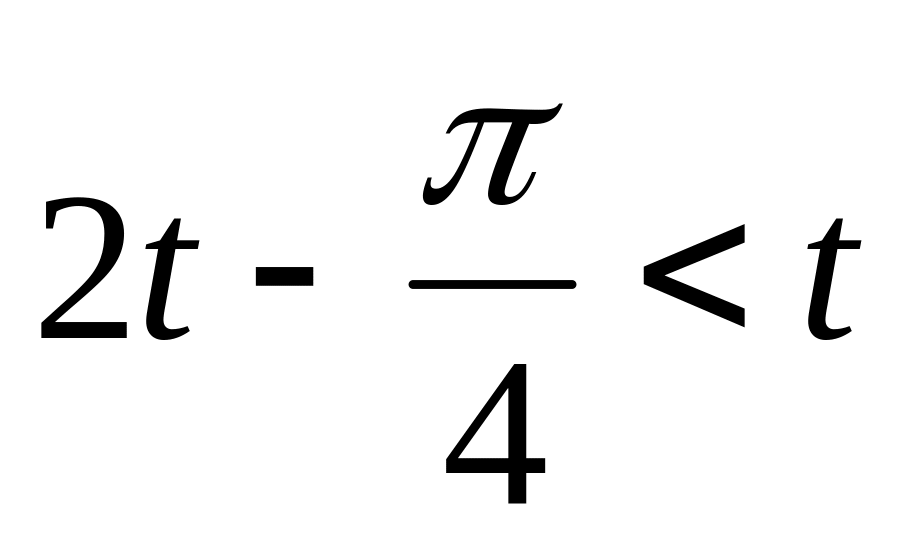 $2t - \frac{\pi}{4} < t$